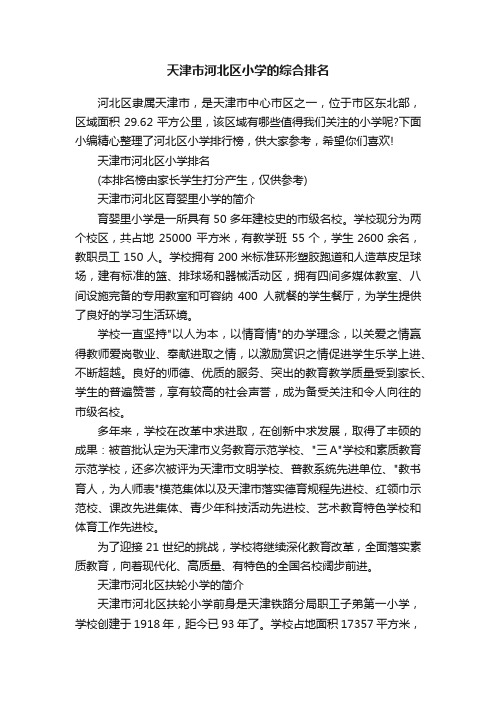 天津市河北区小学的综合排名

河北区隶属天津市，是天津市中心市区之一，位于市区东北部，区域面积 29.62 平方公里，该区域有哪些值得我们关注的小学呢?下面小编精心整理了河北区小学排行榜，供大家参考，希望你们喜欢!

天津市河北区小学排名

(本排名榜由家长学生打分产生，仅供参考)

天津市河北区育婴里小学的简介

育婴里小学是一所具有 50 多年建校史的市级名校。学校现分为两个校区，共占地 25000 平方米，有教学班 55 个，学生 2600 余名，教职员工 150 人。学校拥有 200 米标准环形塑胶跑道和人造草皮足球场，建有标准的篮、排球场和器械活动区，拥有四间多媒体教室、八间设施完备的专用教室和可容纳 400 人就餐的学生餐厅，为学生提供了良好的学习生活环境。

学校一直坚持"以人为本，以情育情"的办学理念，以关爱之情赢得教师爱岗敬业、奉献进取之情，以激励赏识之情促进学生乐学上进、不断超越。良好的师德、优质的服务、突出的教育教学质量受到家长、学生的普遍赞誉，享有较高的社会声誉，成为备受关注和令人向往的市级名校。

多年来，学校在改革中求进取，在创新中求发展，取得了丰硕的成果：被首批认定为天津市义务教育示范学校、"三 A"学校和素质教育示范学校，还多次被评为天津市文明学校、普教系统先进单位、"教书育人，为人师表"模范集体以及天津市落实德育规程先进校、红领巾示范校、课改先进集体、青少年科技活动先进校、艺术教育特色学校和体育工作先进校。

为了迎接 21 世纪的挑战，学校将继续深化教育改革，全面落实素质教育，向着现代化、高质量、有特色的全国名校阔步前进。

天津市河北区扶轮小学的简介

天津市河北区扶轮小学前身是天津铁路分局职工子弟第一小学，学校创建于 1918 年，距今已 93 年了。学校占地面积 17357 平方米，